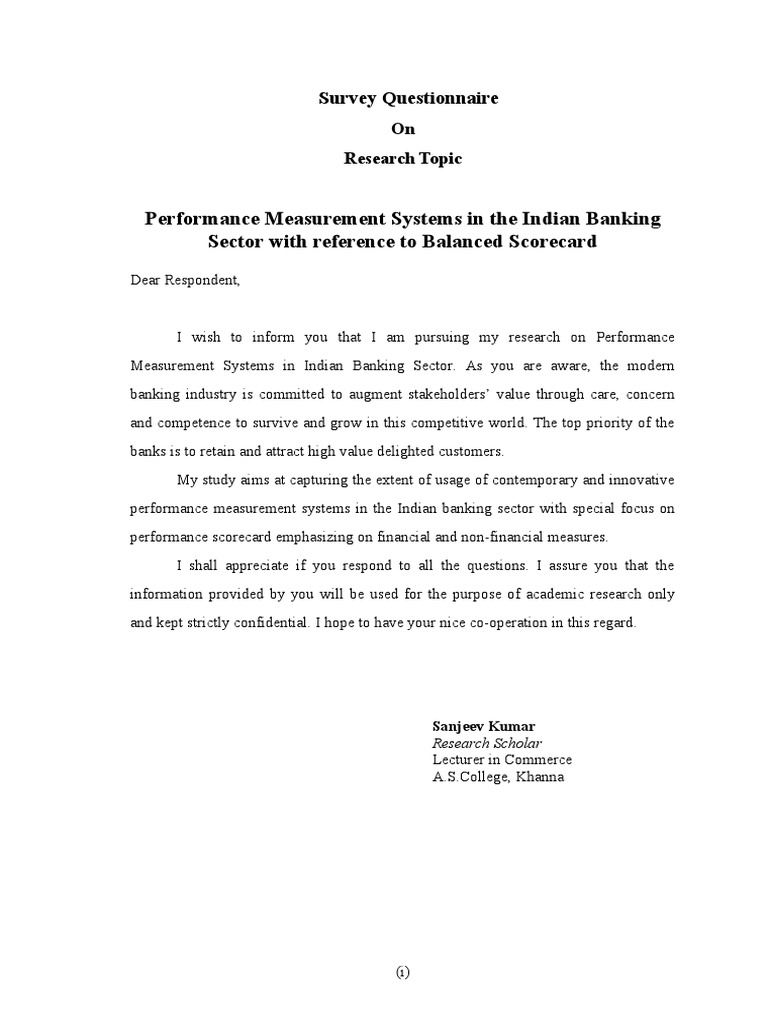 Survey Questionnaire
On
Research Topic

Performance Measurement Systems in the Indian Banking Sector with reference to Balanced Scorecard

Dear Respondent,

I wish to inform you that I am pursuing my research on Performance Measurement Systems in Indian Banking Sector. As you are aware, the modern banking industry is committed to augment stakeholders' value through care, concern and competence to survive and grow in this competitive world. The top priority of the banks is to retain and attract high value delighted customers.

My study aims at capturing the extent of usage of contemporary and innovative performance measurement systems in the Indian banking sector with special focus on performance scorecard emphasizing on financial and non-financial measures.

I shall appreciate if you respond to all the questions. I assure you that the information provided by you will be used for the purpose of academic research only and kept strictly confidential. I hope to have your nice co-operation in this regard.

Sanjeev Kumar
Research Scholar
Lecturer in Commerce
A.S.College, Khanna

(i)